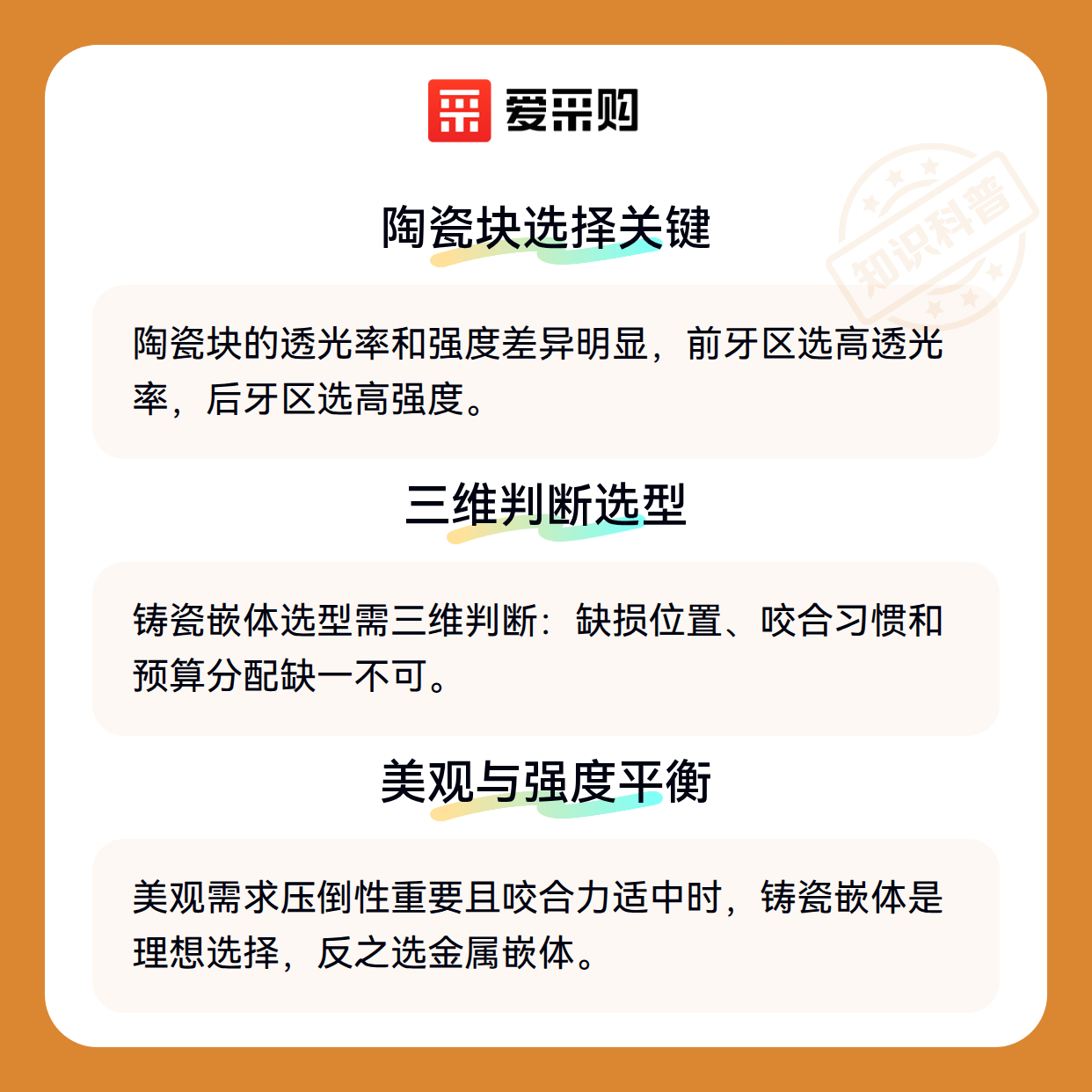 爱采购

陶瓷块选择关键

陶瓷块的透光率和强度差异明显，前牙区选高透光率，后牙区选高强度。

三维判断选型

铸瓷嵌体选型需三维判断：缺损位置、咬合习惯和预算分配缺一不可。

美观与强度平衡

美观需求压倒性重要且咬合力适中时，铸瓷嵌体是理想选择，反之选金属嵌体。

知识科普